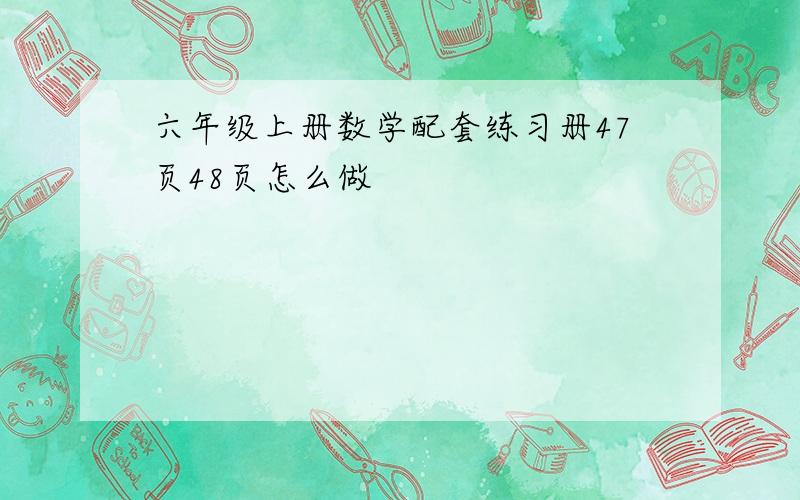 六年级上册数学配套练习册47页48页怎么做

ABC

Back to School